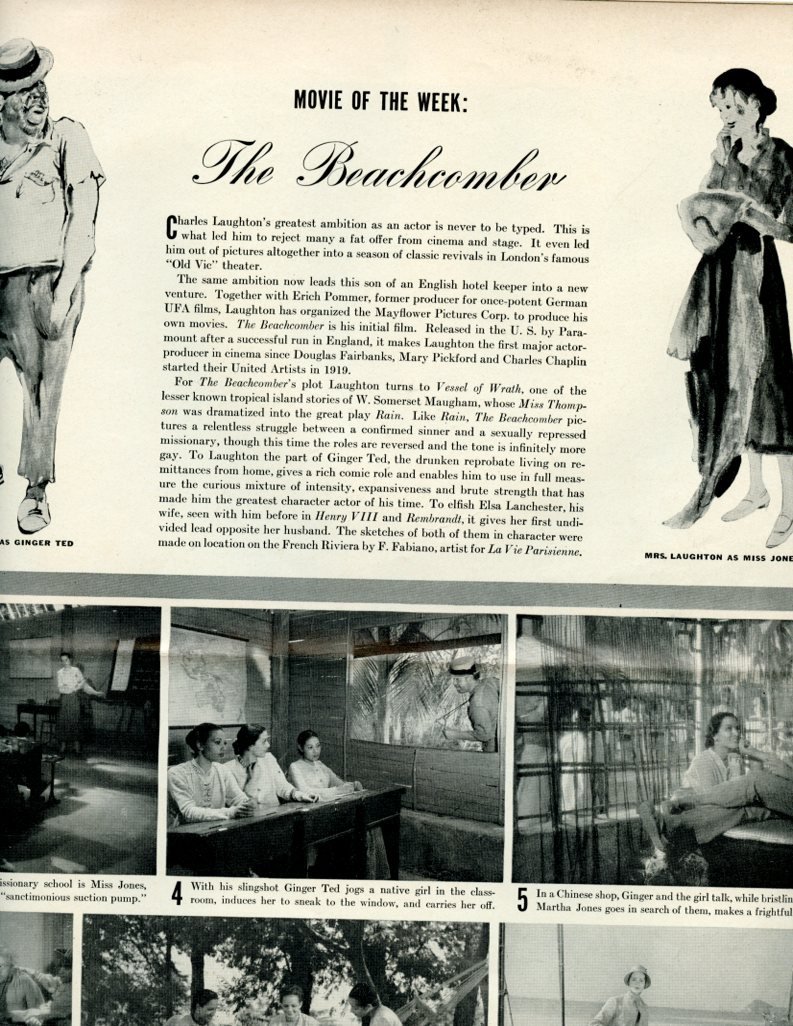 MOVIE OF THE WEEK:

The Beachcomber

Charles Laughton's greatest ambition as an actor is never to be typed. This is what led him to reject many a fat offer from cinema and stage. It even led him out of pictures altogether into a season of classic revivals in London's famous "Old Vic" theater.

The same ambition now leads this son of an English hotel keeper into a new venture. Together with Erich Pommer, former producer for once-potent German UFA films, Laughton has organized the Mayflower Pictures Corp. to produce his own movies. The Beachcomber is his initial film. Released in the U. S. by Paramount after a successful run in England, it makes Laughton the first major actor-producer in cinema since Douglas Fairbanks, Mary Pickford and Charles Chaplin started their United Artists in 1919.

For The Beachcomber's plot Laughton turns to Vessel of Wrath, one of the lesser known tropical island stories of W. Somerset Maugham, whose Miss Thompson was dramatized into the great play Rain. Like Rain, The Beachcomber pictures a relentless struggle between a confirmed sinner and a sexually repressed missionary, though this time the roles are reversed and the tone is infinitely more gay. To Laughton the part of Ginger Ted, the drunken reprobate living on remittances from home, gives a rich comic role and enables him to use in full measure the curious mixture of intensity, expansiveness and brute strength that has made him the greatest character actor of his time. To elfish Elsa Lanchester, his wife, seen with him before in Henry VIII and Rembrandt, it gives her first undivided lead opposite her husband. The sketches of both of them in character were made on location on the French Riviera by F. Fabiano, artist for La Vie Parisienne.

AS GINGER TED

MRS. LAUGHTON AS MISS JONE

issionary school is Miss Jones, "sanctimonious suction pump."

4 With his slingshot Ginger Ted jogs a native girl in the classroom, induces her to sneak to the window, and carries her off.

5 In a Chinese shop, Ginger and the girl talk, while bristlin Martha Jones goes in search of them, makes a frightful